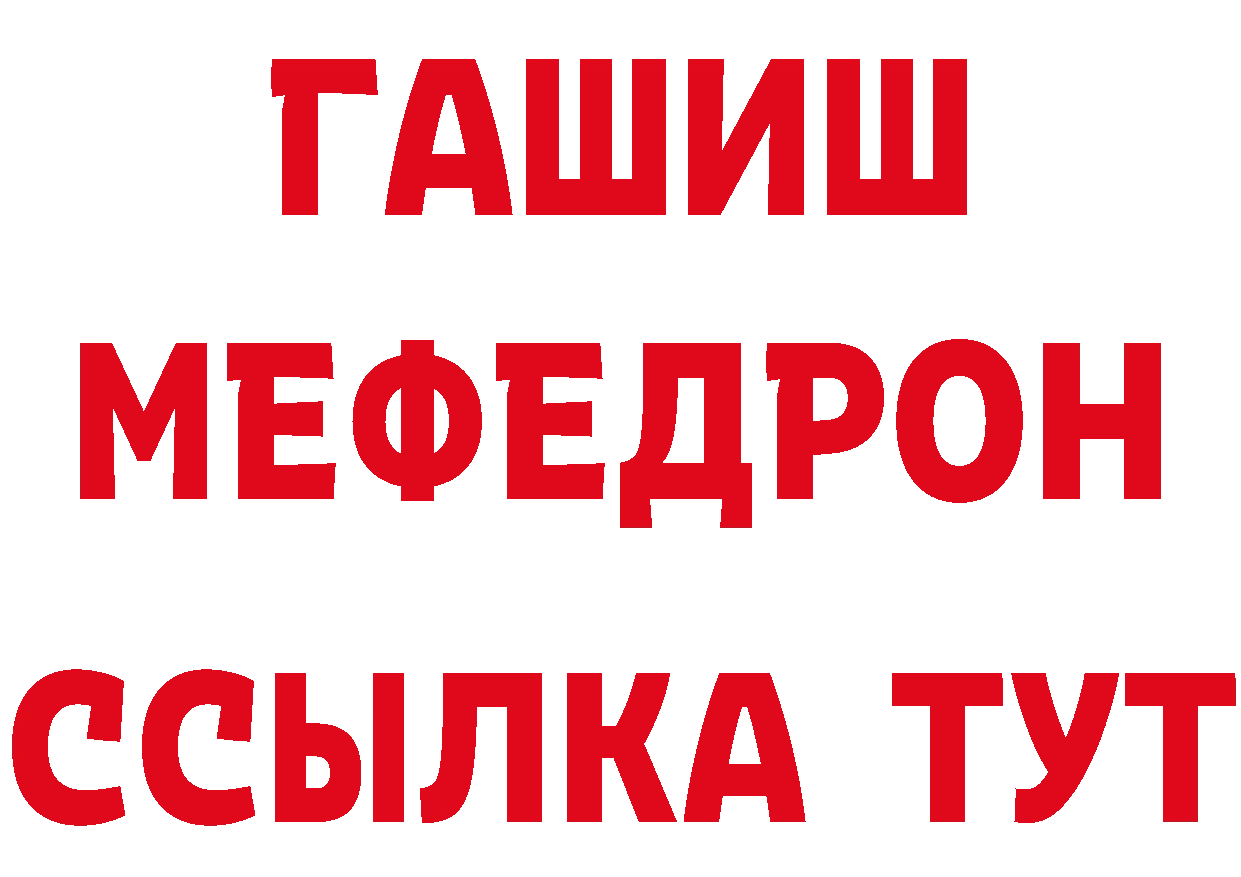 ГАШИШ
МЕФЕДРОН
ССЫЛКА ТУТ